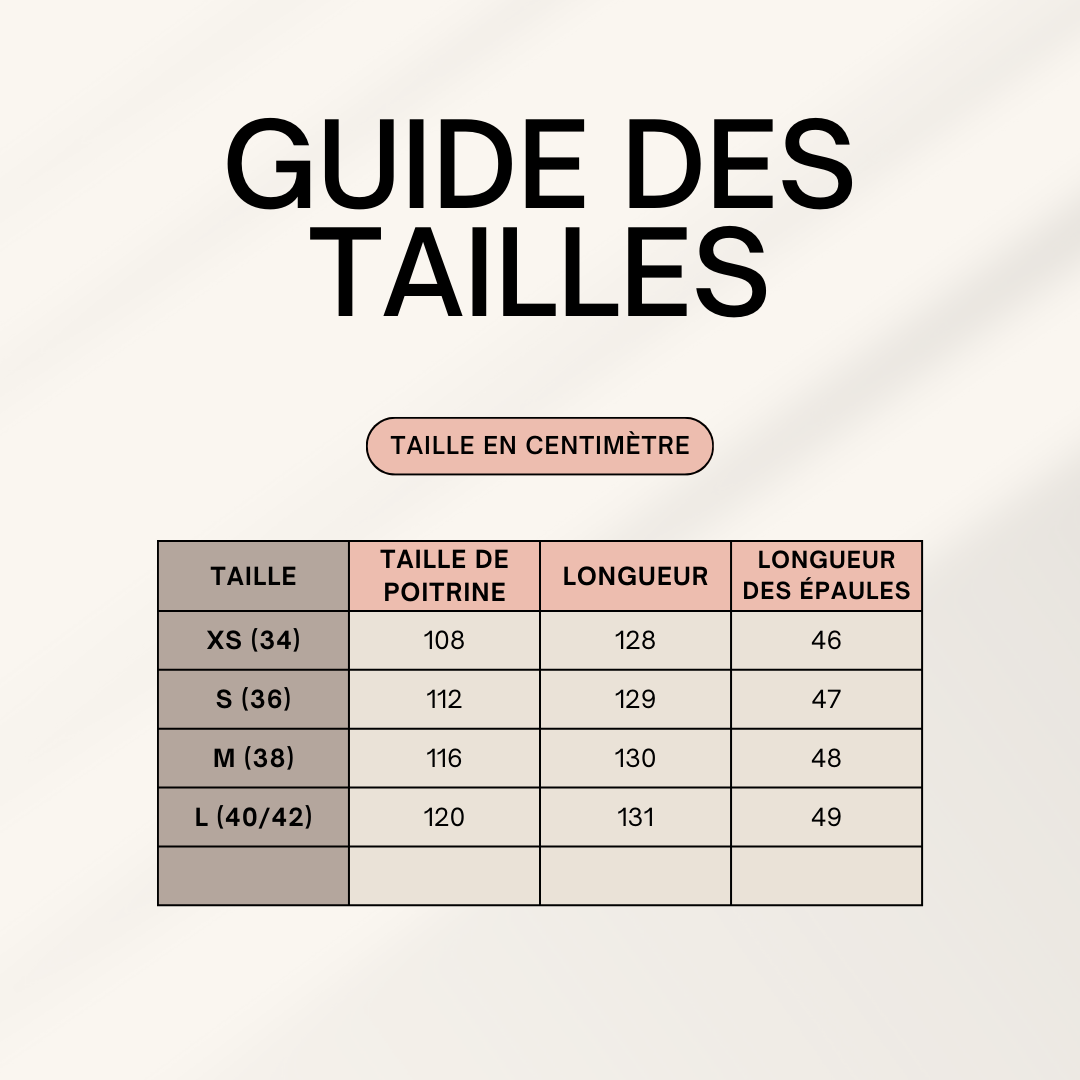 GUIDE DES TAILLES

TAILLE EN CENTIMÈTRE

| TAILLE | TAILLE DE POITRINE | LONGUEUR | LONGUEUR DES ÉPAULES |
|---|---|---|---|
| XS (34) | 108 | 128 | 46 |
| S (36) | 112 | 129 | 47 |
| M (38) | 116 | 130 | 48 |
| L (40/42) | 120 | 131 | 49 |
| | | | |